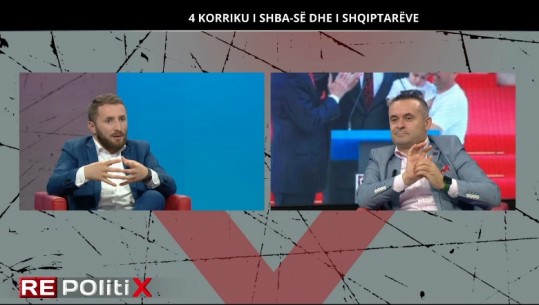 4 KORRIKU I SHBA-SË DHE I SHQIPTARËVE

RE POlitiX